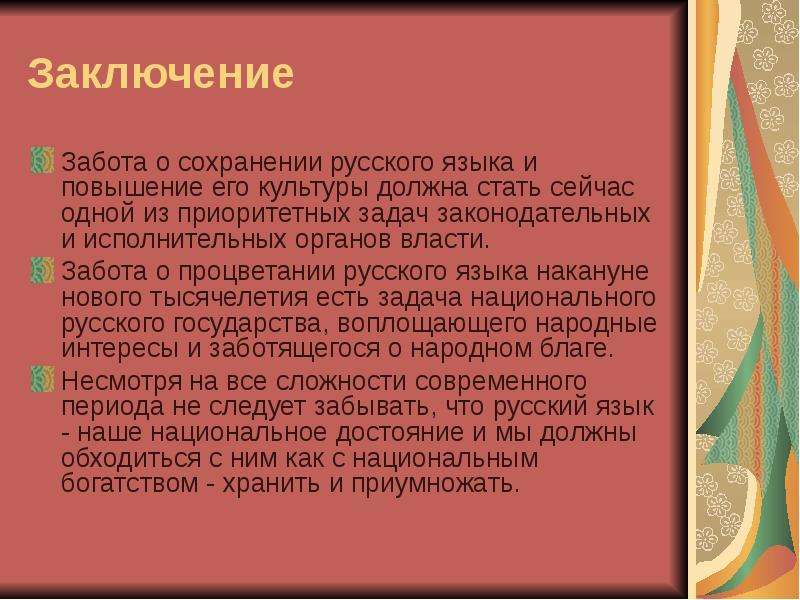 Заключение

Забота о сохранении русского языка и повышение его культуры должна стать сейчас одной из приоритетных задач законодательных и исполнительных органов власти.

Забота о процветании русского языка накануне нового тысячелетия есть задача национального русского государства, воплощающего народные интересы и заботящегося о народном благе.

Несмотря на все сложности современного периода не следует забывать, что русский язык - наше национальное достояние и мы должны обходиться с ним как с национальным богатством - хранить и приумножать.